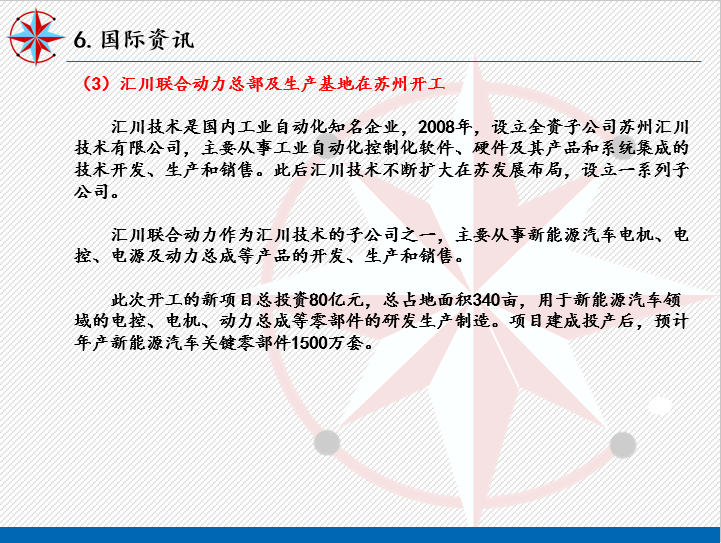 6. 国际资讯

（3）汇川联合动力总部及生产基地在苏州开工

汇川技术是国内工业自动化知名企业，2008年，设立全资子公司苏州汇川技术有限公司，主要从事工业自动化控制化软件、硬件及其产品和系统集成的技术开发、生产和销售。此后汇川技术不断扩大在苏发展布局，设立一系列子公司。

汇川联合动力作为汇川技术的子公司之一，主要从事新能源汽车电机、电控、电源及动力总成等产品的开发、生产和销售。

此次开工的新项目总投资80亿元，总占地面积340亩，用于新能源汽车领域的电控、电机、动力总成等零部件的研发生产制造。项目建成投产后，预计年产新能源汽车关键零部件1500万套。